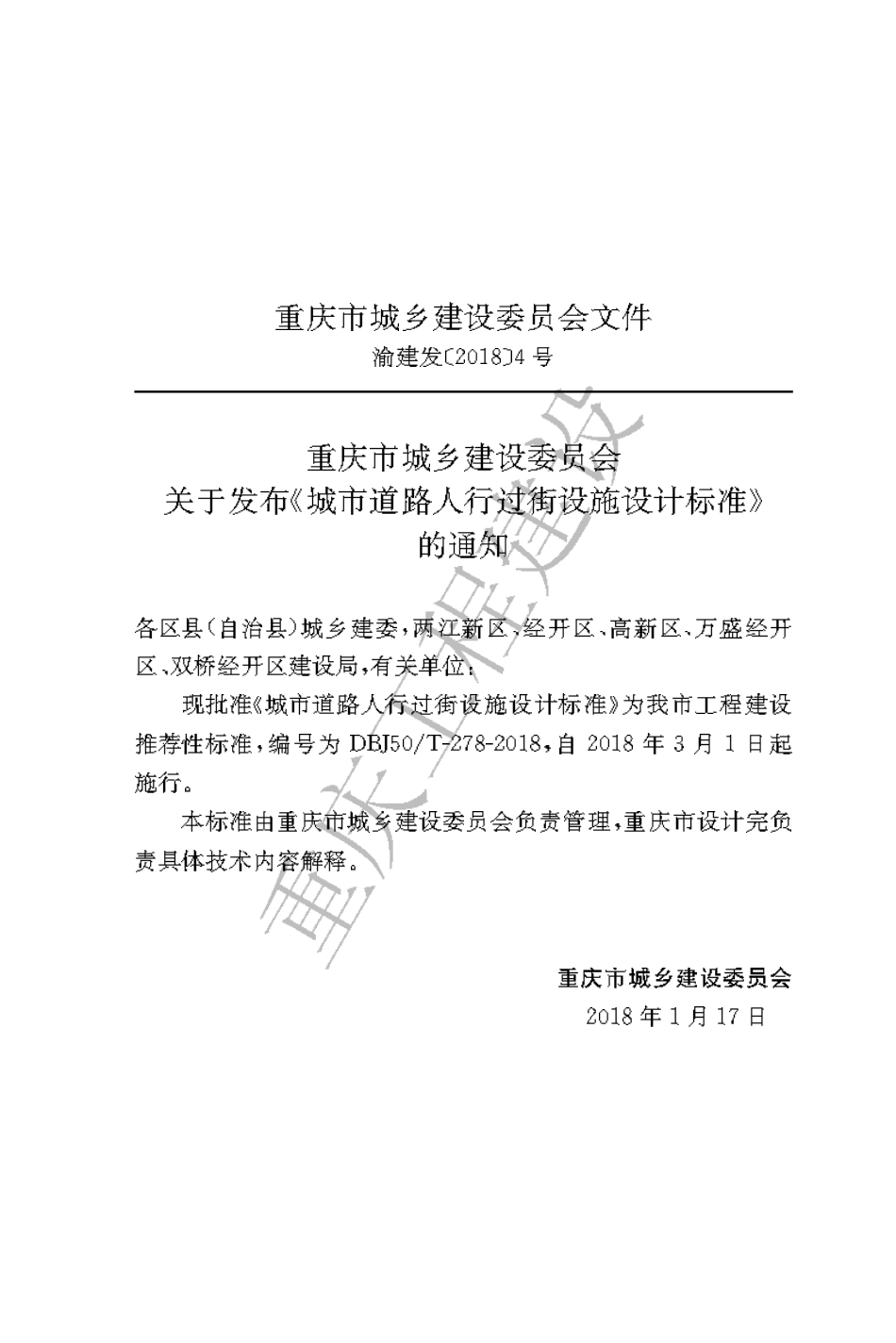 重庆市城乡建设委员会文件

渝建发〔2018〕4 号

重庆市城乡建设委员会
关于发布《城市道路人行过街设施设计标准》
的通知

各区县(自治县)城乡建委,两江新区、经开区、高新区、万盛经开区、双桥经开区建设局,有关单位:

现批准《城市道路人行过街设施设计标准》为我市工程建设推荐性标准,编号为 DBJ50/T-278-2018,自 2018 年 3 月 1 日起施行。

本标准由重庆市城乡建设委员会负责管理,重庆市设计完负责具体技术内容解释。

重庆市城乡建设委员会
2018 年 1 月 17 日

重庆工程建设